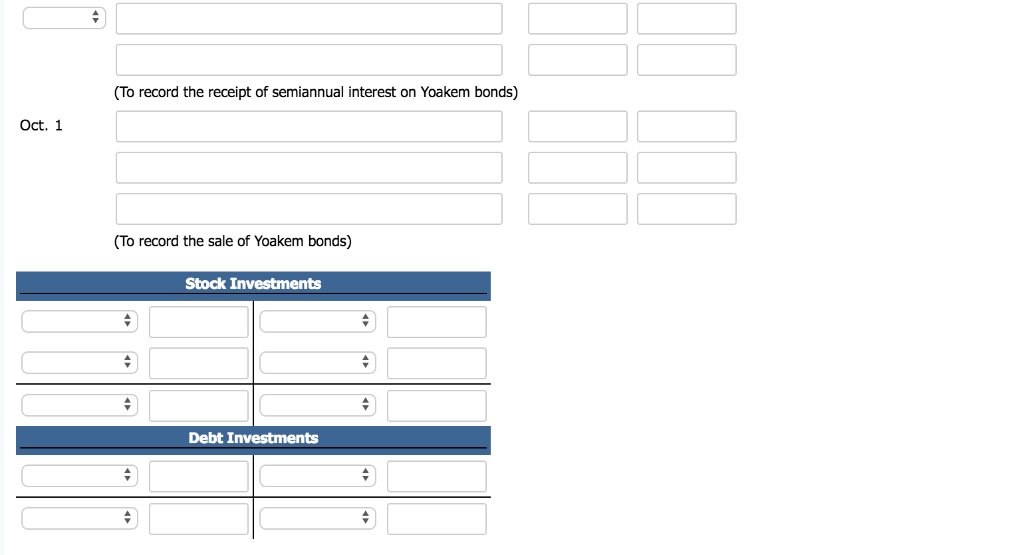 (To record the receipt of semiannual interest on Yoakem bonds)

Oct. 1

(To record the sale of Yoakem bonds)

Stock Investments

Debt Investments